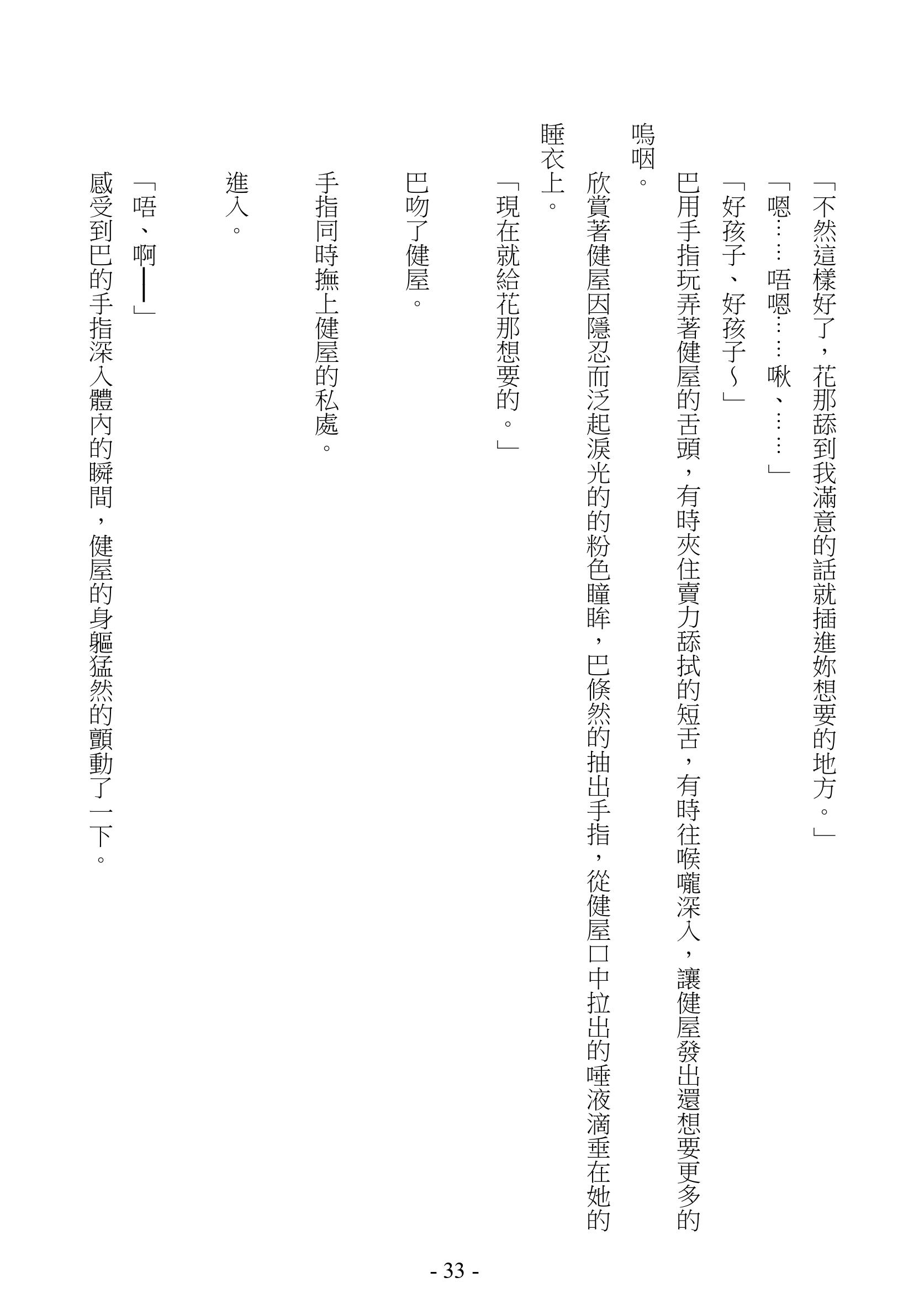 「不然這樣好了，花那舔到我滿意的話就插進妳想要的地方。」

「嗯……唔嗯……啾、……」

「好孩子、好孩子～」

巴用手指玩弄著健屋的舌頭，有時夾住賣力舔拭的短舌，有時往喉嚨深入，讓健屋發出還想要更多的嗚咽。

欣賞著健屋因隱忍而泛起淚光的的粉色瞳眸，巴倏然的抽出手指，從健屋口中拉出的唾液滴垂在她的睡衣上。

「現在就給花那想要的。」

巴吻了健屋。

手指同時撫上健屋的私處。

進入。

「唔、啊——」

感受到巴的手指深入體內的瞬間，健屋的身軀猛然的顫動了一下。

- 33 -